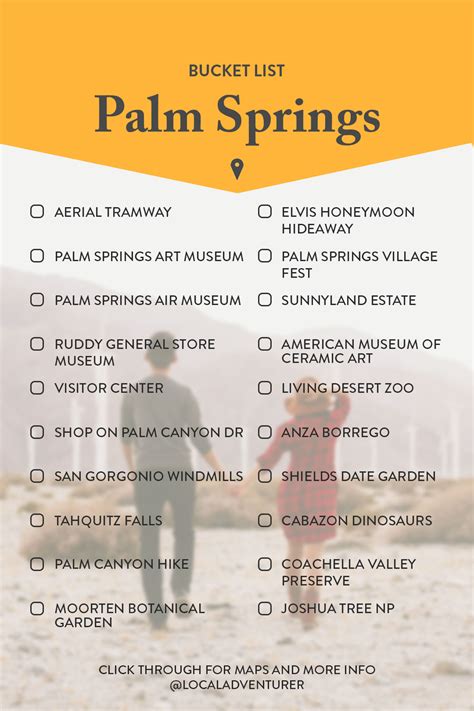 BUCKET LIST
Palm Springs

AERIAL TRAMWAY
PALM SPRINGS ART MUSEUM
PALM SPRINGS AIR MUSEUM
RUDDY GENERAL STORE MUSEUM
VISITOR CENTER
SHOP ON PALM CANYON DR
SAN GORGONIO WINDMILLS
TAHQUITZ FALLS
PALM CANYON HIKE
MOORTEN BOTANICAL GARDEN

ELVIS HONEYMOON HIDEAWAY
PALM SPRINGS VILLAGE FEST
SUNNYLAND ESTATE
AMERICAN MUSEUM OF CERAMIC ART
LIVING DESERT ZOO
ANZA BORREGO
SHIELDS DATE GARDEN
CABAZON DINOSAURS
COACHELLA VALLEY PRESERVE
JOSHUA TREE NP

CLICK THROUGH FOR MAPS AND MORE INFO
@LOCALADVENTURER